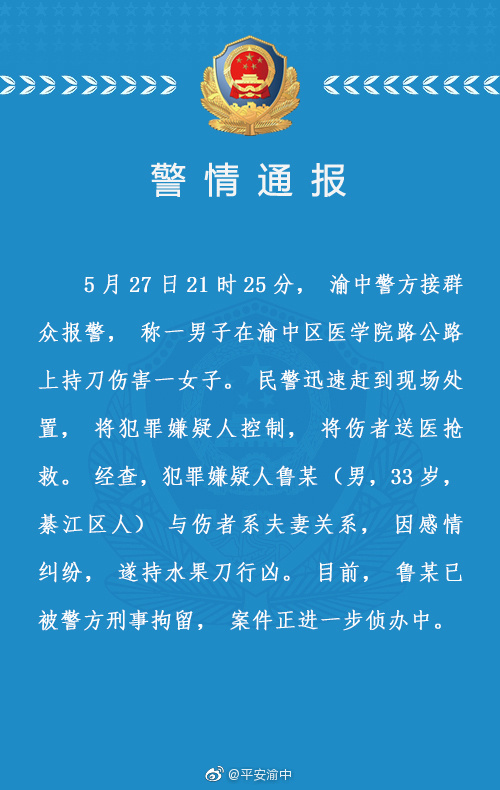 警情通报

5月27日21时25分，渝中警方接群众报警，称一男子在渝中区医学院路公路上持刀伤害一女子。民警迅速赶到现场处置，将犯罪嫌疑人控制，将伤者送医抢救。经查，犯罪嫌疑人鲁某（男，33岁，綦江区人）与伤者系夫妻关系，因感情纠纷，遂持水果刀行凶。目前，鲁某已被警方刑事拘留，案件正进一步侦办中。

@平安渝中